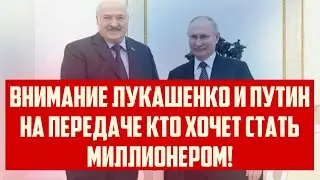 ВНИМАНИЕ ЛУКАШЕНКО И ПУТИН НА ПЕРЕДАЧЕ КТО ХОЧЕТ СТАТЬ МИЛЛИОНЕРОМ!